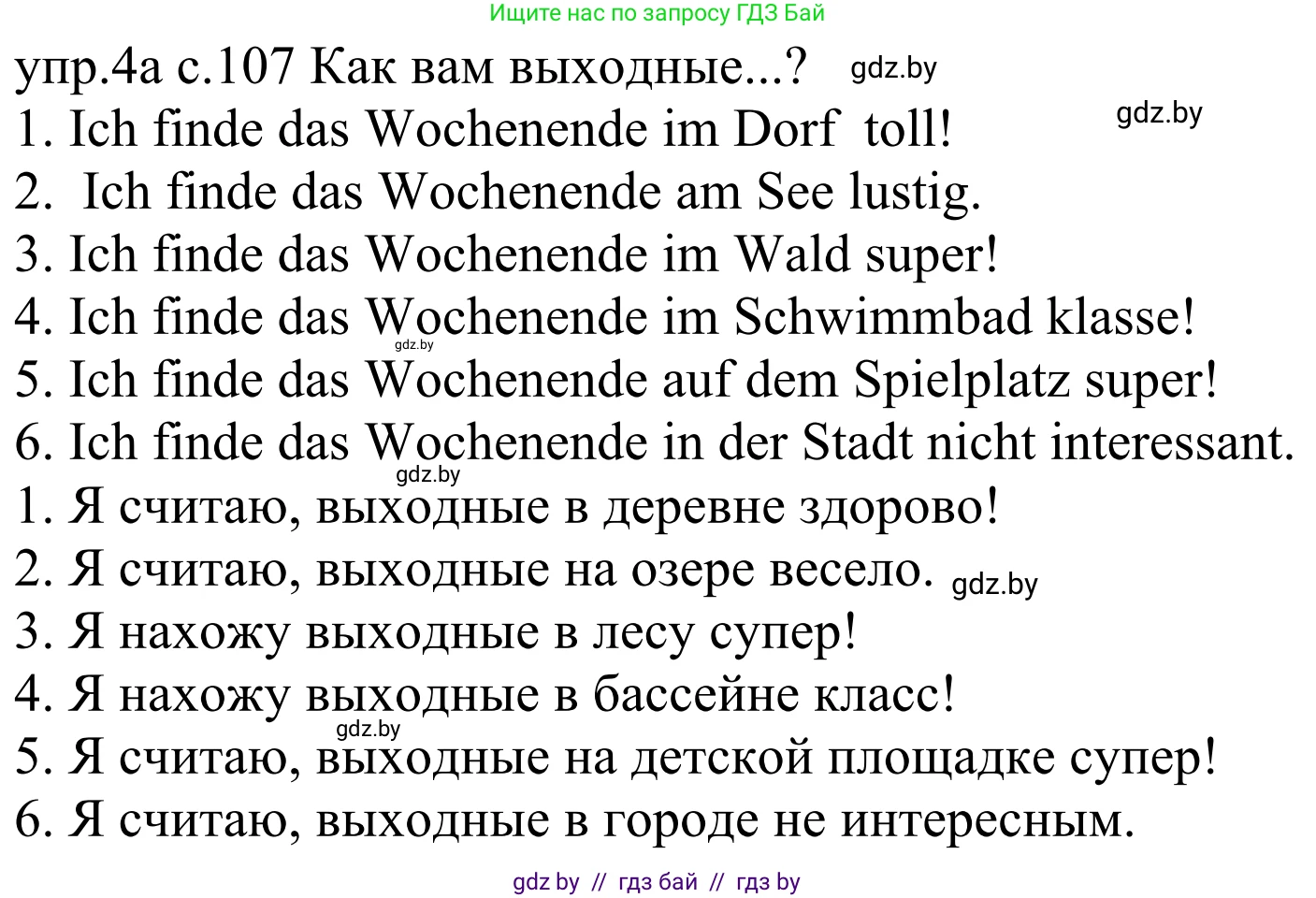 Ищите нас по запросу ГДЗ Бай

упр.4а с.107 Как вам выходные...? gdz.by

gdz.by

1. Ich finde das Wochenende im Dorf toll!
2. Ich finde das Wochenende am See lustig.
3. Ich finde das Wochenende im Wald super!
4. Ich finde das Wochenende im Schwimmbad klasse!
gdz.by
5. Ich finde das Wochenende auf dem Spielplatz super!
6. Ich finde das Wochenende in der Stadt nicht interessant.
gdz.by
1. Я считаю, выходные в деревне здорово!
2. Я считаю, выходные на озере весело. gdz.by
3. Я нахожу выходные в лесу супер!
4. Я нахожу выходные в бассейне класс!
gdz.by
5. Я считаю, выходные на детской площадке супер!
6. Я считаю, выходные в городе не интересным.

gdz by // гдз бай // гдз by